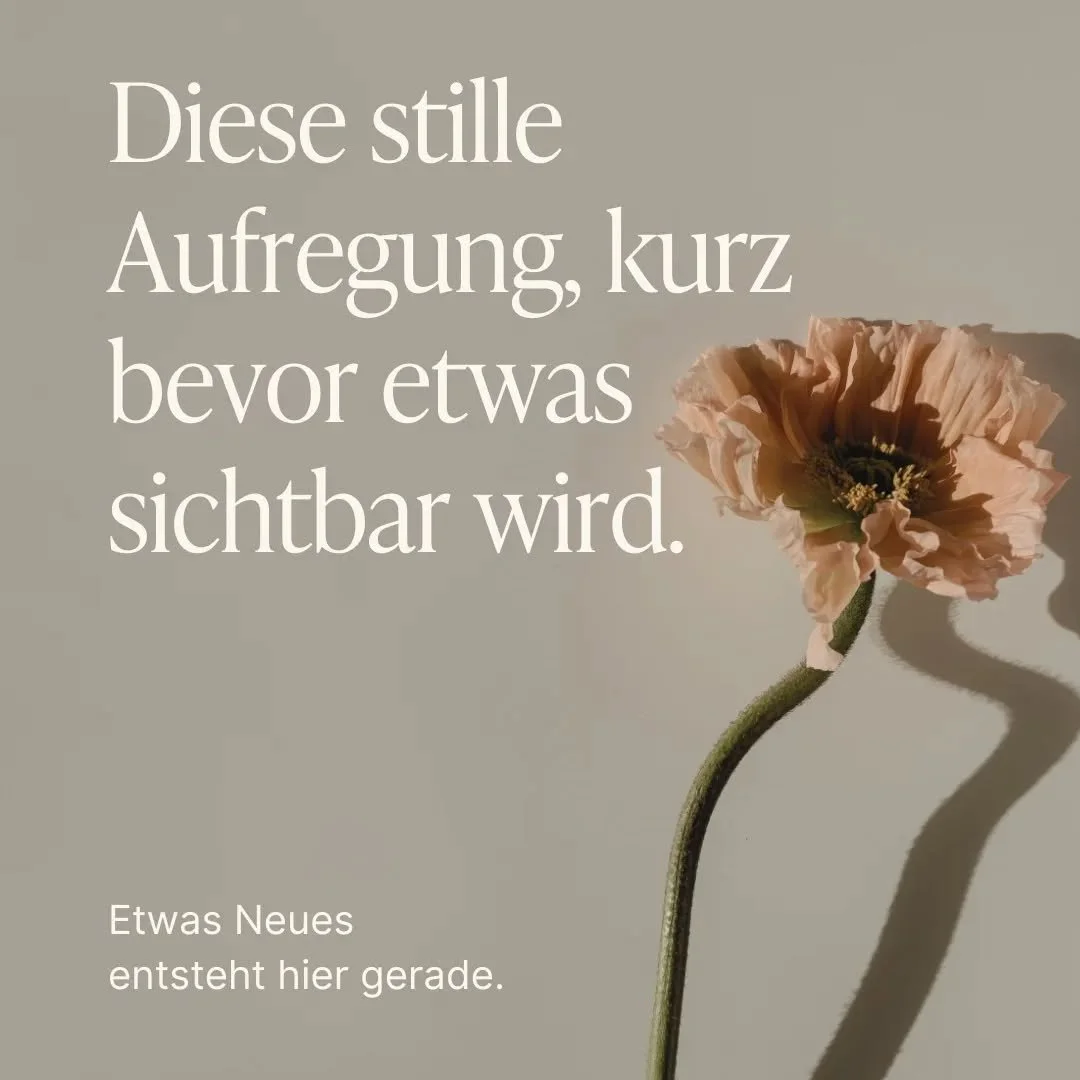 Diese stille Aufregung, kurz bevor etwas sichtbar wird.

Etwas Neues entsteht hier gerade.